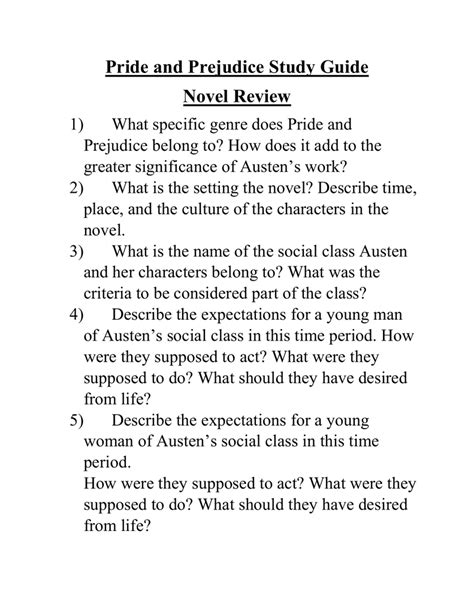 Pride and Prejudice Study Guide

Novel Review

1) What specific genre does Pride and Prejudice belong to? How does it add to the greater significance of Austen's work?

2) What is the setting the novel? Describe time, place, and the culture of the characters in the novel.

3) What is the name of the social class Austen and her characters belong to? What was the criteria to be considered part of the class?

4) Describe the expectations for a young man of Austen's social class in this time period. How were they supposed to act? What were they supposed to do? What should they have desired from life?

5) Describe the expectations for a young woman of Austen's social class in this time period.
How were they supposed to act? What were they supposed to do? What should they have desired from life?